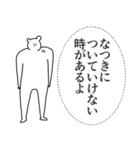 なつきに
ついていけない
時があるよ